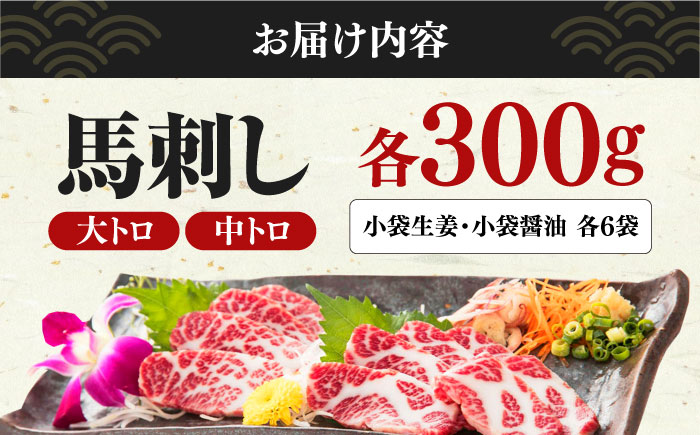 お届け内容

馬刺し

大トロ　中トロ

各300g

小袋生姜・小袋醤油 各6袋